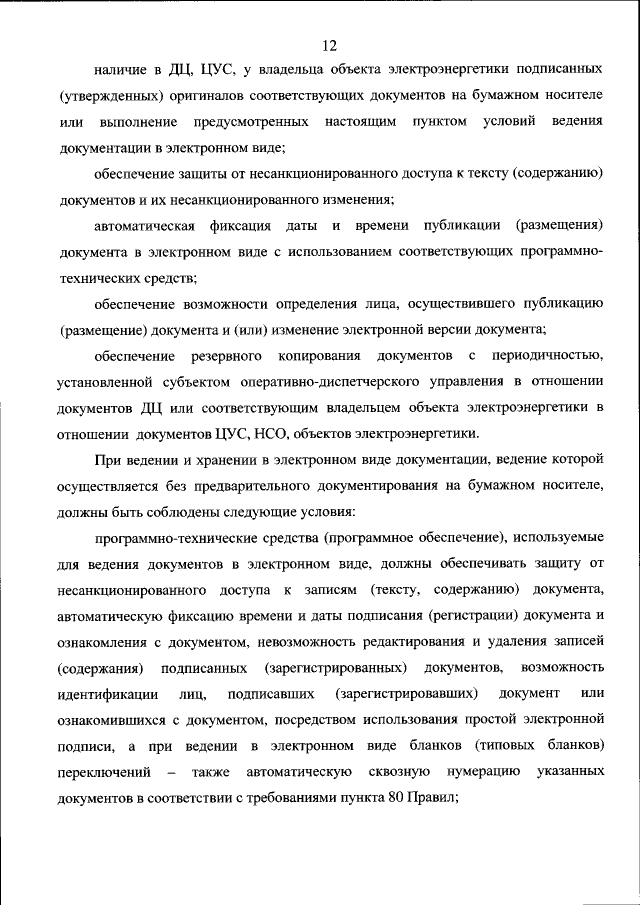 12

наличие в ДЦ, ЦУС, у владельца объекта электроэнергетики подписанных (утвержденных) оригиналов соответствующих документов на бумажном носителе или выполнение предусмотренных настоящим пунктом условий ведения документации в электронном виде;

обеспечение защиты от несанкционированного доступа к тексту (содержанию) документов и их несанкционированного изменения;

автоматическая фиксация даты и времени публикации (размещения) документа в электронном виде с использованием соответствующих программно-технических средств;

обеспечение возможности определения лица, осуществившего публикацию (размещение) документа и (или) изменение электронной версии документа;

обеспечение резервного копирования документов с периодичностью, установленной субъектом оперативно-диспетчерского управления в отношении документов ДЦ или соответствующим владельцем объекта электроэнергетики в отношении документов ЦУС, НСО, объектов электроэнергетики.

При ведении и хранении в электронном виде документации, ведение которой осуществляется без предварительного документирования на бумажном носителе, должны быть соблюдены следующие условия:

программно-технические средства (программное обеспечение), используемые для ведения документов в электронном виде, должны обеспечивать защиту от несанкционированного доступа к записям (тексту, содержанию) документа, автоматическую фиксацию времени и даты подписания (регистрации) документа и ознакомления с документом, невозможность редактирования и удаления записей (содержания) подписанных (зарегистрированных) документов, возможность идентификации лиц, подписавших (зарегистрировавших) документ или ознакомившихся с документом, посредством использования простой электронной подписи, а при ведении в электронном виде бланков (типовых бланков) переключений – также автоматическую сквозную нумерацию указанных документов в соответствии с требованиями пункта 80 Правил;